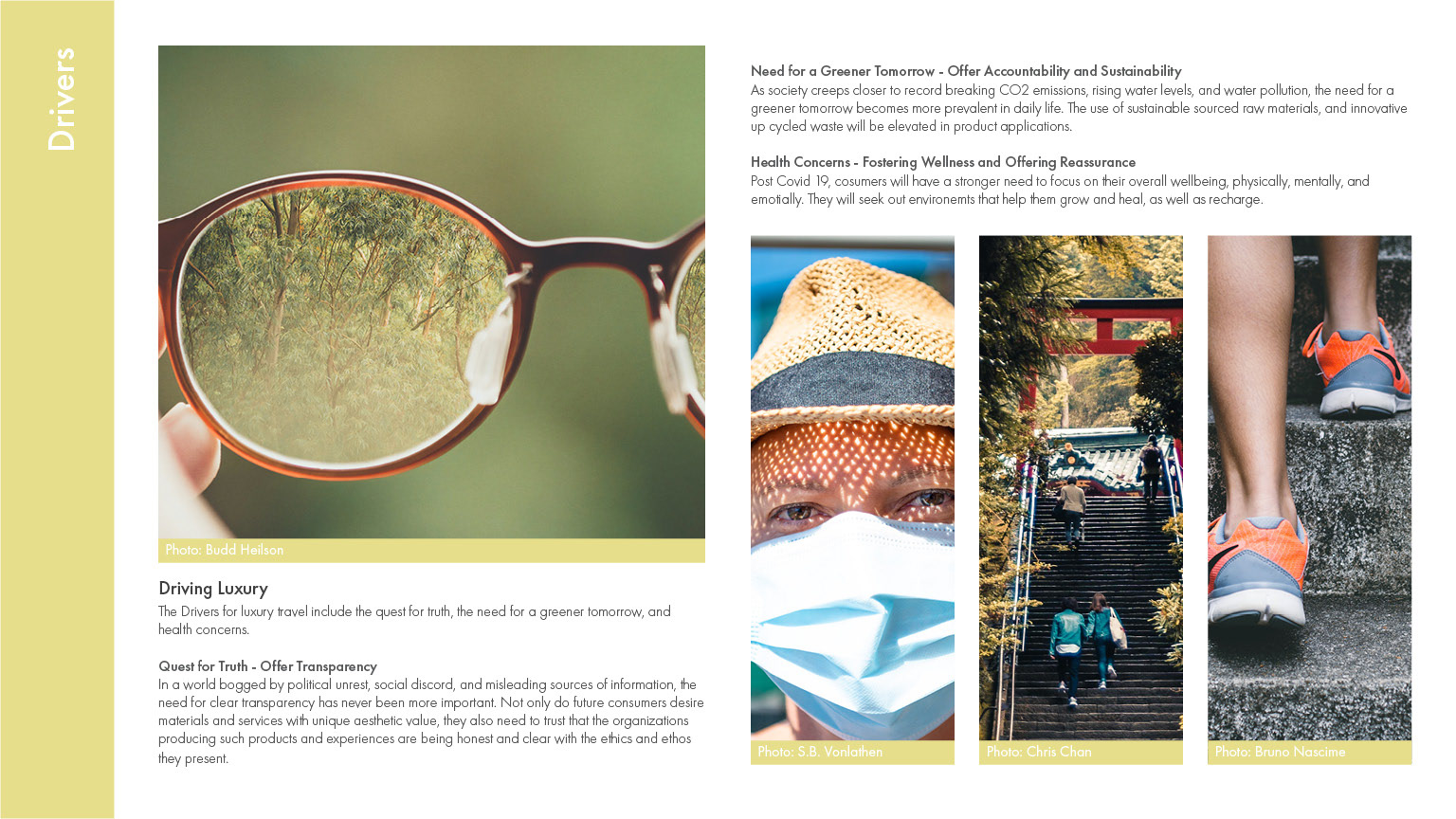 Drivers

Photo: Budd Heilson

Driving Luxury

The Drivers for luxury travel include the quest for truth, the need for a greener tomorrow, and health concerns.

Quest for Truth - Offer Transparency

In a world bogged by political unrest, social discord, and misleading sources of information, the need for clear transparency has never been more important. Not only do future consumers desire materials and services with unique aesthetic value, they also need to trust that the organizations producing such products and experiences are being honest and clear with the ethics and ethos they present.

Need for a Greener Tomorrow - Offer Accountability and Sustainability

As society creeps closer to record breaking CO2 emissions, rising water levels, and water pollution, the need for a greener tomorrow becomes more prevalent in daily life. The use of sustainable sourced raw materials, and innovative up cycled waste will be elevated in product applications.

Health Concerns - Fostering Wellness and Offering Reassurance

Post Covid 19, cosumers will have a stronger need to focus on their overall wellbeing, physically, mentally, and emotially. They will seek out environemts that help them grow and heal, as well as recharge.

Photo: S.B. Vonlathen

Photo: Chris Chan

Photo: Bruno Nascime